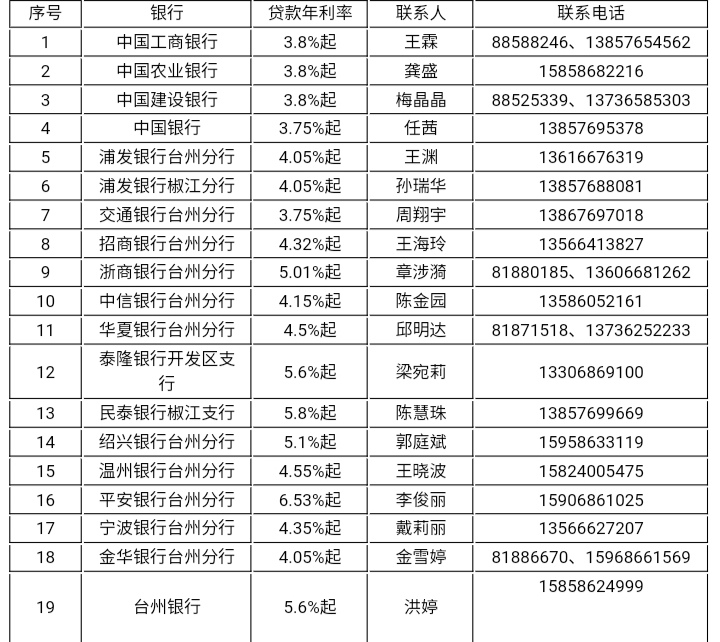 | 序号 | 银行 | 贷款年利率 | 联系人 | 联系电话 |
|---|---|---|---|---|
| 1 | 中国工商银行 | 3.8%起 | 王霖 | 88588246、13857654562 |
| 2 | 中国农业银行 | 3.8%起 | 龚盛 | 15858682216 |
| 3 | 中国建设银行 | 3.8%起 | 梅晶晶 | 88525339、13736585303 |
| 4 | 中国银行 | 3.75%起 | 任茜 | 13857695378 |
| 5 | 浦发银行台州分行 | 4.05%起 | 王渊 | 13616676319 |
| 6 | 浦发银行椒江分行 | 4.05%起 | 孙瑞华 | 13857688081 |
| 7 | 交通银行台州分行 | 3.75%起 | 周翔宇 | 13867697018 |
| 8 | 招商银行台州分行 | 4.32%起 | 王海玲 | 13566413827 |
| 9 | 浙商银行台州分行 | 5.01%起 | 章涉漪 | 81880185、13606681262 |
| 10 | 中信银行台州分行 | 4.15%起 | 陈金园 | 13586052161 |
| 11 | 华夏银行台州分行 | 4.5%起 | 邱明达 | 81871518、13736252233 |
| 12 | 泰隆银行开发区支行 | 5.6%起 | 梁宛莉 | 13306869100 |
| 13 | 民泰银行椒江支行 | 5.8%起 | 陈慧珠 | 13857699669 |
| 14 | 绍兴银行台州分行 | 5.1%起 | 郭庭斌 | 15958633119 |
| 15 | 温州银行台州分行 | 4.55%起 | 王晓波 | 15824005475 |
| 16 | 平安银行台州分行 | 6.53%起 | 李俊丽 | 15906861025 |
| 17 | 宁波银行台州分行 | 4.35%起 | 戴莉丽 | 13566627207 |
| 18 | 金华银行台州分行 | 4.05%起 | 金雪婷 | 81886670、15968661569 |
| 19 | 台州银行 | 5.6%起 | 洪婷 | 15858624999 |